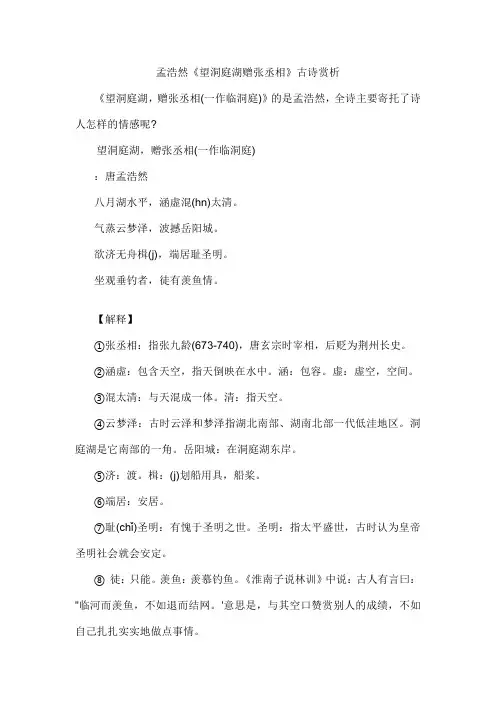 孟浩然《望洞庭湖赠张丞相》古诗赏析

《望洞庭湖，赠张丞相(一作临洞庭)》的是孟浩然，全诗主要寄托了诗人怎样的情感呢?

望洞庭湖，赠张丞相(一作临洞庭)

：唐孟浩然

八月湖水平，涵虚混(hn)太清。

气蒸云梦泽，波撼岳阳城。

欲济无舟楫(j)，端居耻圣明。

坐观垂钓者，徒有羡鱼情。

【解释】

①张丞相：指张九龄(673-740)，唐玄宗时宰相，后贬为荆州长史。

②涵虚：包含天空，指天倒映在水中。涵：包容。虚：虚空，空间。

③混太清：与天混成一体。清：指天空。

④云梦泽：古时云泽和梦泽指湖北南部、湖南北部一代低洼地区。洞庭湖是它南部的一角。岳阳城：在洞庭湖东岸。

⑤济：渡。楫：(j)划船用具，船桨。

⑥端居：安居。

⑦耻(chǐ)圣明：有愧于圣明之世。圣明：指太平盛世，古时认为皇帝圣明社会就会安定。

⑧ 徒：只能。羡鱼：羡慕钓鱼。《淮南子说林训》中说：古人有言曰："临河而羡鱼，不如退而结网。'意思是，与其空口赞赏别人的成绩，不如自己扎扎实实地做点事情。